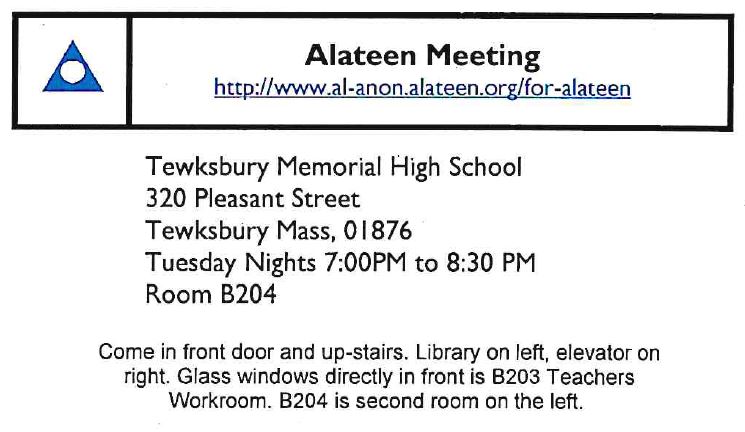 Alateen Meeting
http://www.al-anon.alateen.org/for-alateen

Tewksbury Memorial High School
320 Pleasant Street
Tewksbury Mass, 01876
Tuesday Nights 7:00PM to 8:30 PM
Room B204

Come in front door and up-stairs. Library on left, elevator on right. Glass windows directly in front is B203 Teachers Workroom. B204 is second room on the left.